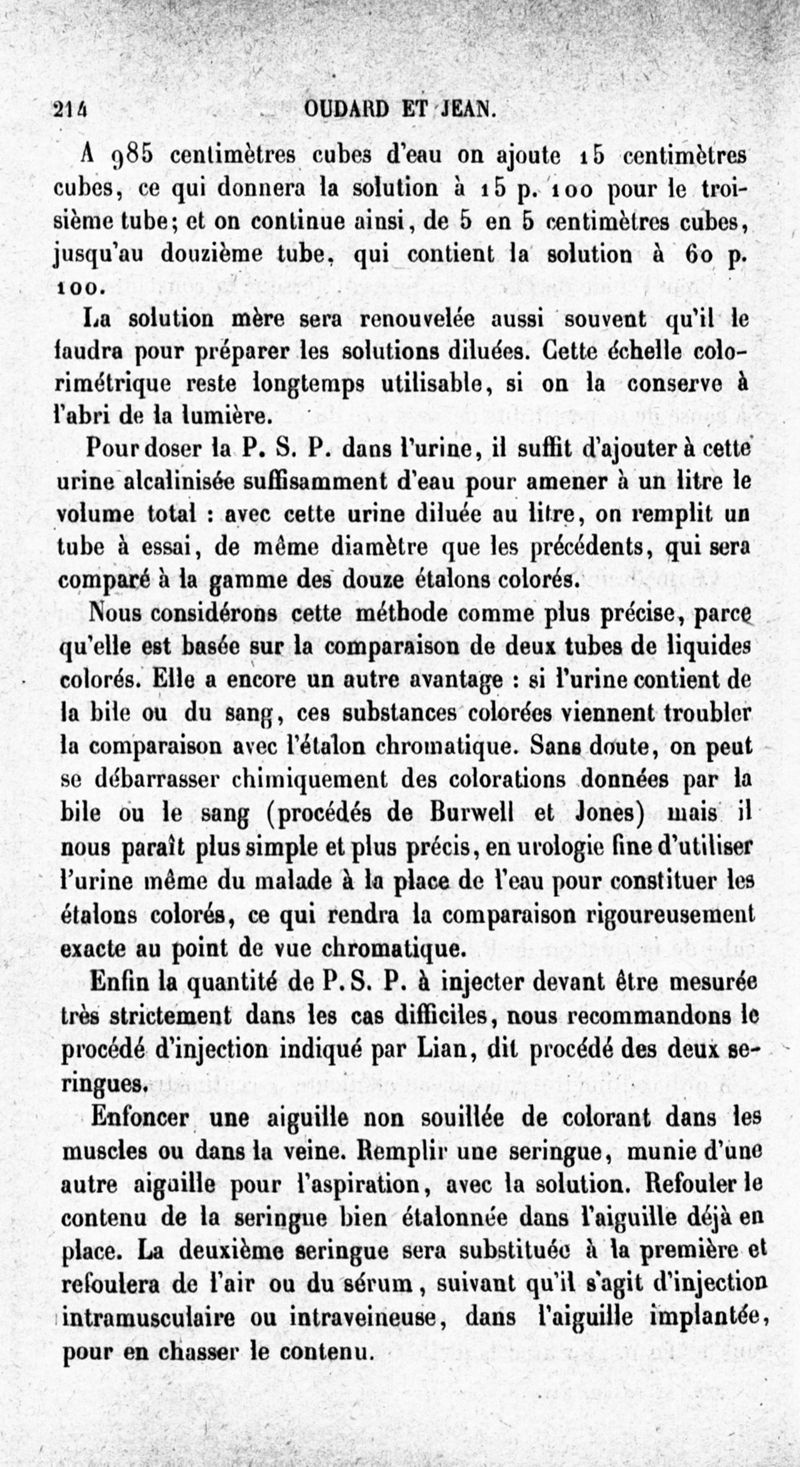 214 OUDARD ET JEAN.

A 985 centimètres cubes d'eau on ajoute 15 centimètres cubes, ce qui donnera la solution à 15 p. 100 pour le troisième tube; et on continue ainsi, de 5 en 5 centimètres cubes, jusqu'au douzième tube, qui contient la solution à 60 p. 100.

La solution mère sera renouvelée aussi souvent qu'il le faudra pour préparer les solutions diluées. Cette échelle colorimétrique reste longtemps utilisable, si on la conserve à l'abri de la lumière.

Pour doser la P. S. P. dans l'urine, il suffit d'ajouter à cette urine alcalinisée suffisamment d'eau pour amener à un litre le volume total : avec cette urine diluée au litre, on remplit un tube à essai, de même diamètre que les précédents, qui sera comparé à la gamme des douze étalons colorés.

Nous considérons cette méthode comme plus précise, parce qu'elle est basée sur la comparaison de deux tubes de liquides colorés. Elle a encore un autre avantage : si l'urine contient de la bile ou du sang, ces substances colorées viennent troubler la comparaison avec l'étalon chromatique. Sans doute, on peut se débarrasser chimiquement des colorations données par la bile ou le sang (procédés de Burwell et Jones) mais il nous paraît plus simple et plus précis, en urologie fine d'utiliser l'urine même du malade à la place de l'eau pour constituer les étalons colorés, ce qui rendra la comparaison rigoureusement exacte au point de vue chromatique.

Enfin la quantité de P. S. P. à injecter devant être mesurée très strictement dans les cas difficiles, nous recommandons le procédé d'injection indiqué par Lian, dit procédé des deux seringues.

Enfoncer une aiguille non souillée de colorant dans les muscles ou dans la veine. Remplir une seringue, munie d'une autre aiguille pour l'aspiration, avec la solution. Refouler le contenu de la seringue bien étalonnée dans l'aiguille déjà en place. La deuxième seringue sera substituée à la première et refoulera de l'air ou du sérum, suivant qu'il s'agit d'injection intramusculaire ou intraveineuse, dans l'aiguille implantée, pour en chasser le contenu.